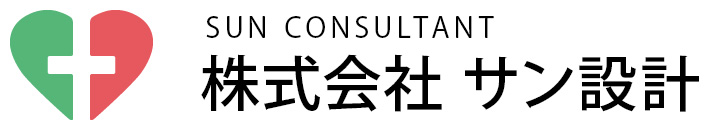 SUN CONSULTANT
株式会社 サン設計